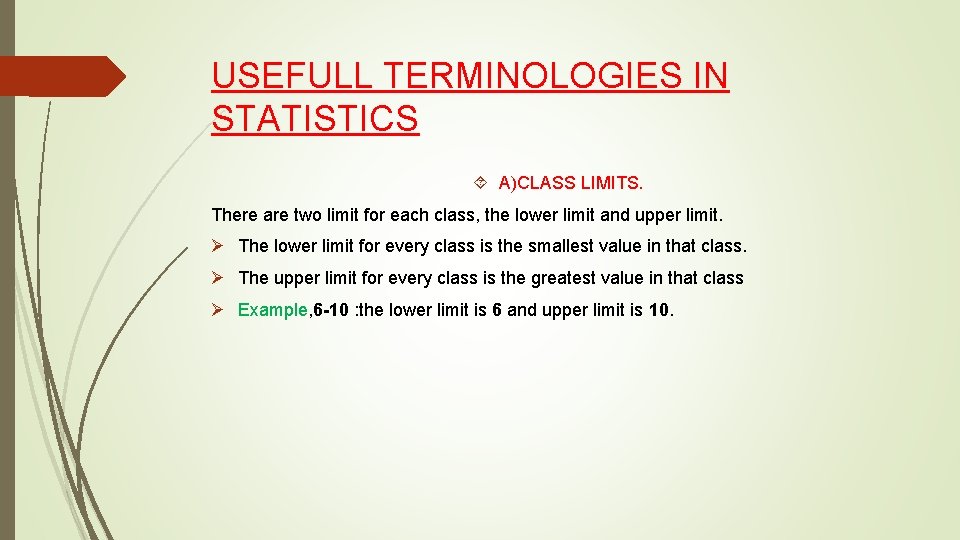 USEFULL TERMINOLOGIES IN STATISTICS

A)CLASS LIMITS.

There are two limit for each class, the lower limit and upper limit.

The lower limit for every class is the smallest value in that class.

The upper limit for every class is the greatest value in that class

Example,6-10 :the lower limit is 6 and upper limit is 10.